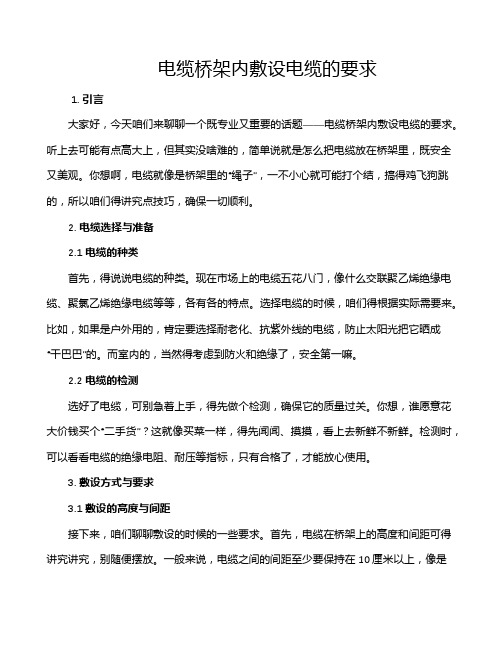 电缆桥架内敷设电缆的要求

1. 引言

大家好，今天咱们来聊聊一个既专业又重要的话题——电缆桥架内敷设电缆的要求。听上去可能有点高大上，但其实没啥难的，简单说就是怎么把电缆放在桥架里，既安全又美观。你想啊，电缆就像是桥架里的“绳子”，一不小心就可能打个结，搞得鸡飞狗跳的，所以咱们得讲究点技巧，确保一切顺利。

2. 电缆选择与准备

2.1 电缆的种类

首先，得说说电缆的种类。现在市场上的电缆五花八门，像什么交联聚乙烯绝缘电缆、聚氯乙烯绝缘电缆等等，各有各的特点。选择电缆的时候，咱们得根据实际需要来。比如，如果是户外用的，肯定要选择耐老化、抗紫外线的电缆，防止太阳光把它晒成“干巴巴”的。而室内的，当然得考虑到防火和绝缘了，安全第一嘛。

2.2 电缆的检测

选好了电缆，可别急着上手，得先做个检测，确保它的质量过关。你想，谁愿意花大价钱买个“二手货”？这就像买菜一样，得先闻闻、摸摸，看上去新鲜不新鲜。检测时，可以看看电缆的绝缘电阻、耐压等指标，只有合格了，才能放心使用。

3. 敷设方式与要求

3.1 敷设的高度与间距

接下来，咱们聊聊敷设的时候的一些要求。首先，电缆在桥架上的高度和间距可得讲究讲究，别随便摆放。一般来说，电缆之间的间距至少要保持在 10 厘米以上，像是